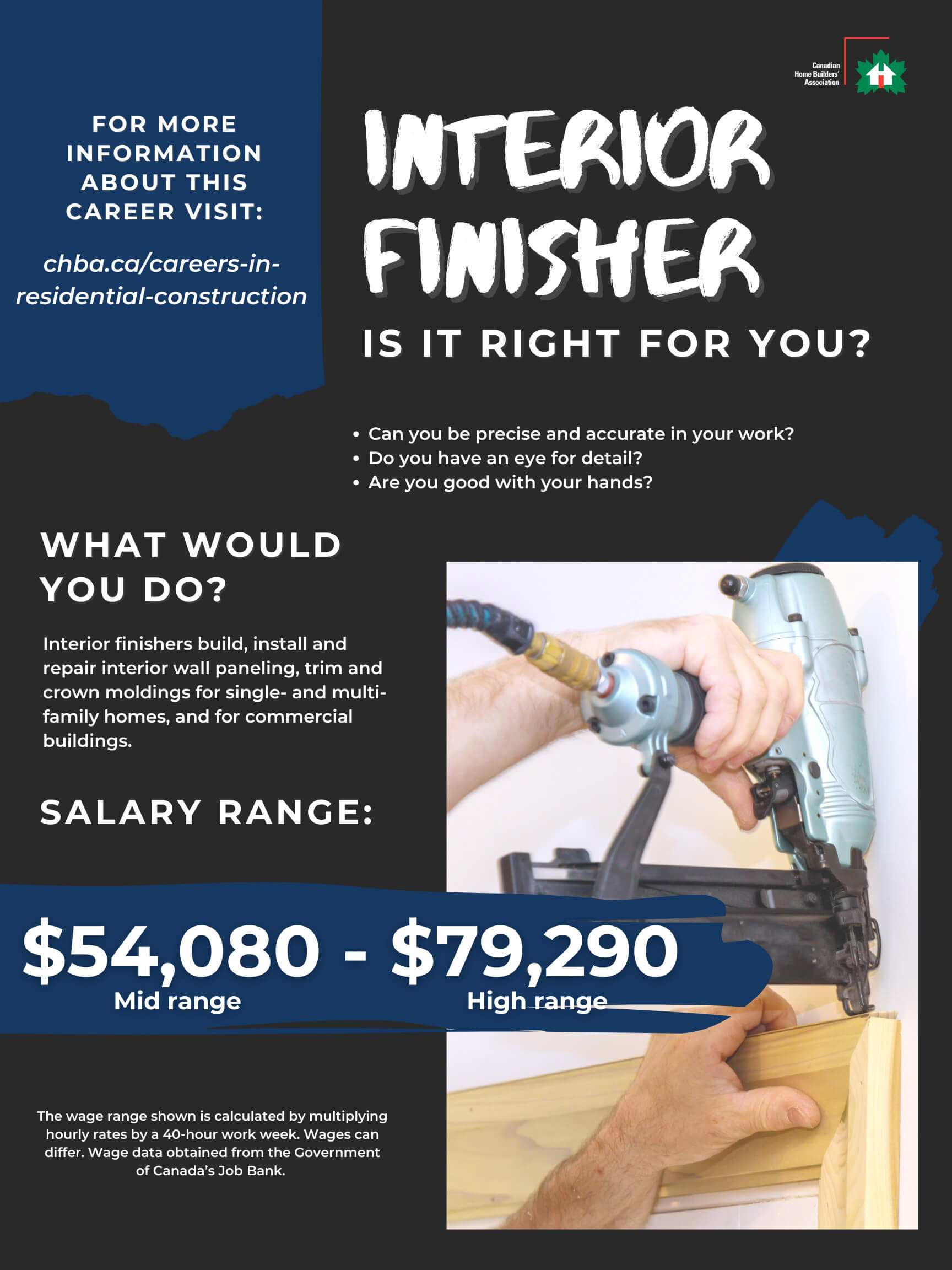 Canadian
Home Builders'
Association

FOR MORE INFORMATION ABOUT THIS CAREER VISIT:

chba.ca/careers-in-residential-construction

INTERIOR FINISHER

IS IT RIGHT FOR YOU?

• Can you be precise and accurate in your work?
• Do you have an eye for detail?
• Are you good with your hands?

WHAT WOULD YOU DO?

Interior finishers build, install and repair interior wall paneling, trim and crown moldings for single- and multi-family homes, and for commercial buildings.

SALARY RANGE:

$54,080 - $79,290
Mid range
High range

The wage range shown is calculated by multiplying hourly rates by a 40-hour work week. Wages can differ. Wage data obtained from the Government of Canada's Job Bank.